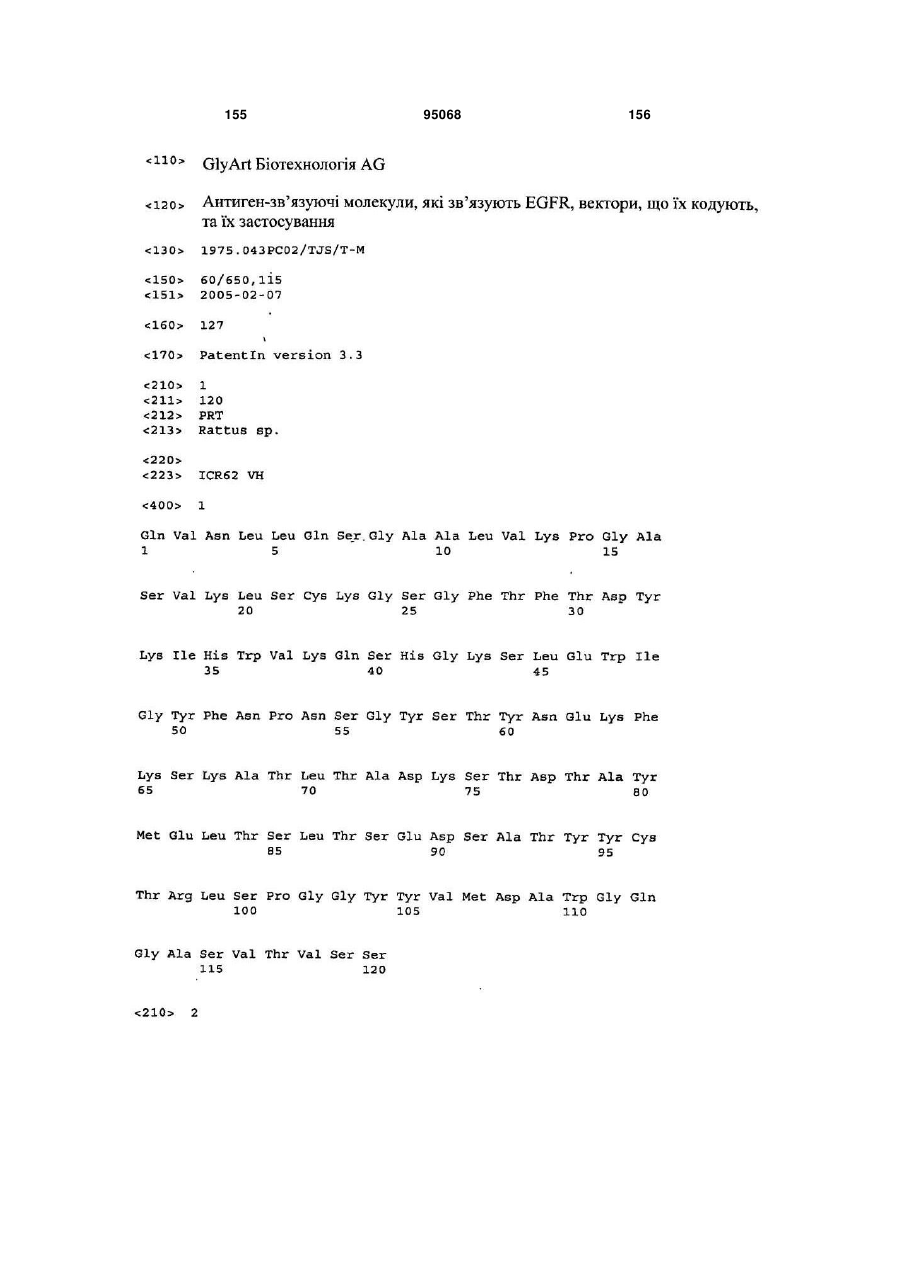 155 95068 156

<110> GlyArt Біотехнологія AG

<120> Антиген-зв'язуючі молекули, які зв'язують EGFR, вектори, що їх кодують, та їх застосування

<130> 1975.043PC02/TJS/T-M

<150> 60/650,115
<151> 2005-02-07

<160> 127

<170> PatentIn version 3.3

<210> 1
<211> 120
<212> PRT
<213> Rattus sp.

<220>
<223> ICR62 VH

<400> 1

Gln Val Asn Leu Leu Gln Ser Gly Ala Ala Leu Val Lys Pro Gly Ala
1 5 10 15

Ser Val Lys Leu Ser Cys Lys Gly Ser Gly Phe Thr Phe Thr Asp Tyr
20 25 30

Lys Ile His Trp Val Lys Gln Ser His Gly Lys Ser Leu Glu Trp Ile
35 40 45

Gly Tyr Phe Asn Pro Asn Ser Gly Tyr Ser Thr Tyr Asn Glu Lys Phe
50 55 60

Lys Ser Lys Ala Thr Leu Thr Ala Asp Lys Ser Thr Asp Thr Ala Tyr
65 70 75 80

Met Glu Leu Thr Ser Leu Thr Ser Glu Asp Ser Ala Thr Tyr Tyr Cys
85 90 95

Thr Arg Leu Ser Pro Gly Gly Tyr Tyr Val Met Asp Ala Trp Gly Gln
100 105 110

Gly Ala Ser Val Thr Val Ser Ser
115 120

<210> 2